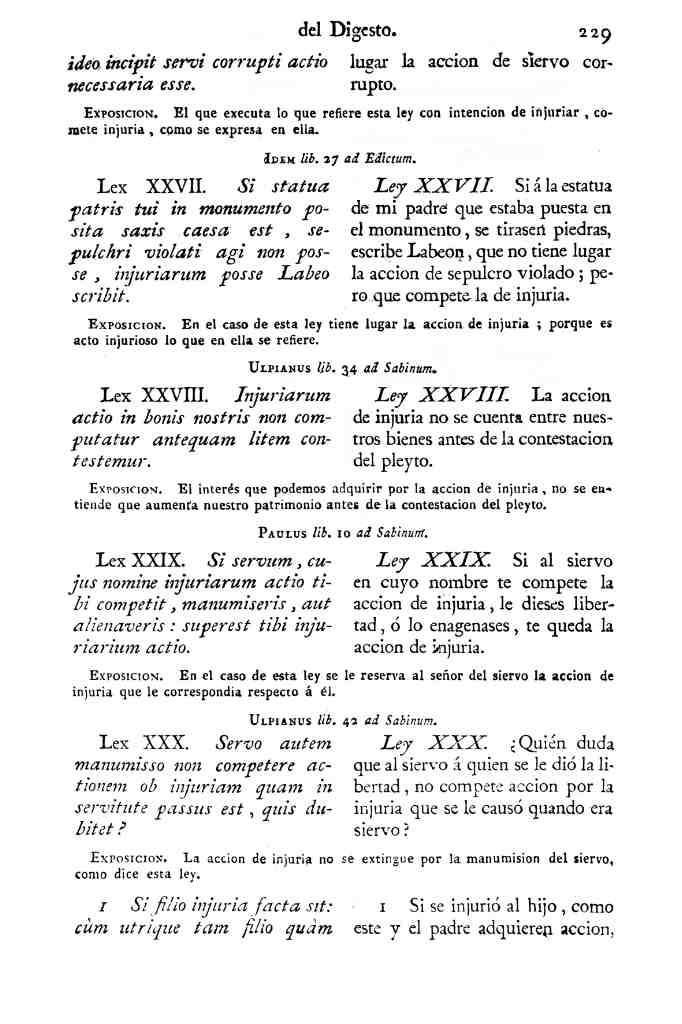 del Digesto. 229

ideo incipit servi corrupti actio necessaria esse.

lugar la accion de siervo corrupto.

Exposicion. El que executa lo que refiere esta ley con intencion de injuriar, comete injuria, como se expresa en ella.

Idem lib. 27 ad Edictum.

Lex XXVII. Si statua patris tui in monumento posita saxis caesa est, sepulchri violati agi non posse, injuriarum posse Labeo scribit.

Ley XXVII. Si á la estatua de mi padre que estaba puesta en el monumento, se tirasen piedras, escribe Labeon, que no tiene lugar la accion de sepulcro violado; pero que compete la de injuria.

Exposicion. En el caso de esta ley tiene lugar la accion de injuria; porque es acto injurioso lo que en ella se refiere.

Ulpianus lib. 34 ad Sabinum.

Lex XXVIII. Injuriarum actio in bonis nostris non computatur antequam litem contestemur.

Ley XXVIII. La accion de injuria no se cuenta entre nuestros bienes antes de la contestacion del pleyto.

Exposicion. El interés que podemos adquirir por la accion de injuria, no se entiende que aumenta nuestro patrimonio antes de la contestacion del pleyto.

Paulus lib. 10 ad Sabinum.

Lex XXIX. Si servum, cujus nomine injuriarum actio tibi competit, manumiseris, aut alienaveris: superest tibi injuriarium actio.

Ley XXIX. Si al siervo en cuyo nombre te compete la accion de injuria, le dieses libertad, ó lo enagenases, te queda la accion de injuria.

Exposicion. En el caso de esta ley se le reserva al señor del siervo la accion de injuria que le correspondia respecto á él.

Ulpianus lib. 42 ad Sabinum.

Lex XXX. Servo autem manumisso non competere actionem ob injuriam quam in servitute passus est, quis dubitet?

Ley XXX. ¿Quién duda que al siervo á quien se le dió la libertad, no compete accion por la injuria que se le causó quando era siervo?

Exposicion. La accion de injuria no se extingue por la manumision del siervo, como dice esta ley.

1 Si filio injuria facta sit: cùm utrique tam filio quàm

1 Si se injurió al hijo, como este y el padre adquieren accion,